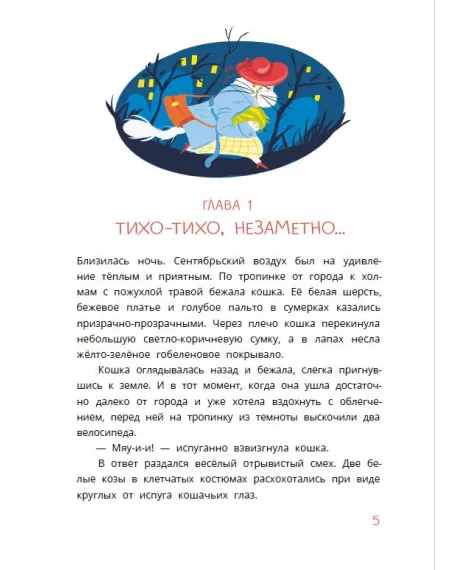 ГЛАВА 1
ТИХО-ТИХО, НЕЗАМЕТНО...

Близилась ночь. Сентябрьский воздух был на удивление тёплым и приятным. По тропинке от города к холмам с пожухлой травой бежала кошка. Её белая шерсть, бежевое платье и голубое пальто в сумерках казались призрачно-прозрачными. Через плечо кошка перекинула небольшую светло-коричневую сумку, а в лапах несла жёлто-зелёное гобеленовое покрывало.

Кошка оглядывалась назад и бежала, слегка пригнувшись к земле. И в тот момент, когда она ушла достаточно далеко от города и уже хотела вздохнуть с облегчением, перед ней на тропинку из темноты выскочили два велосипеда.

— Мяу-и-и! — испуганно взвизгнула кошка.

В ответ раздался весёлый отрывистый смех. Две белые козы в клетчатых костюмах расхохотались при виде круглых от испуга кошачьих глаз.

5